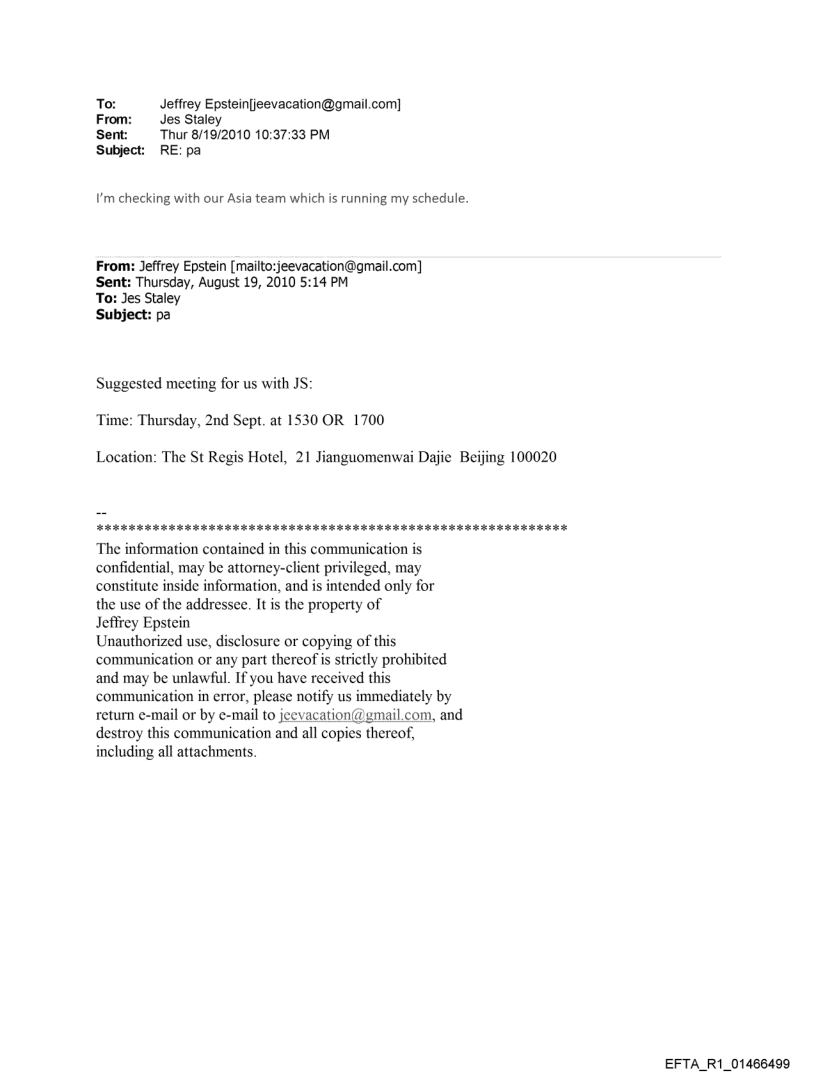 To: Jeffrey Epstein[jeevacation@gmail.com]
From: Jes Staley
Sent: Thur 8/19/2010 10:37:33 PM
Subject: RE: pa

I'm checking with our Asia team which is running my schedule.

From: Jeffrey Epstein [mailto:jeevacation@gmail.com]
Sent: Thursday, August 19, 2010 5:14 PM
To: Jes Staley
Subject: pa

Suggested meeting for us with JS:

Time: Thursday, 2nd Sept. at 1530 OR 1700

Location: The St Regis Hotel, 21 Jianguomenwai Dajie Beijing 100020

--
************************************************************
The information contained in this communication is confidential, may be attorney-client privileged, may constitute inside information, and is intended only for the use of the addressee. It is the property of Jeffrey Epstein
Unauthorized use, disclosure or copying of this communication or any part thereof is strictly prohibited and may be unlawful. If you have received this communication in error, please notify us immediately by return e-mail or by e-mail to jeevacation@gmail.com, and destroy this communication and all copies thereof, including all attachments.

EFTA_R1_01466499